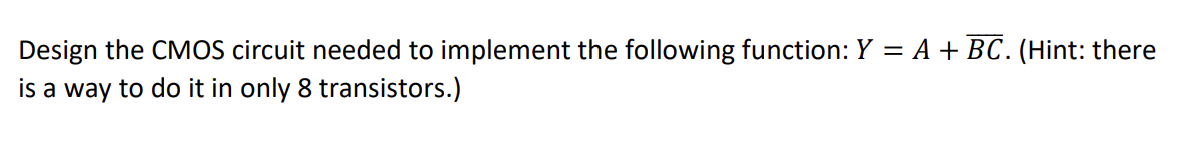 Design the CMOS circuit needed to implement the following function: $Y = A + \overline{BC}$. (Hint: there is a way to do it in only 8 transistors.)